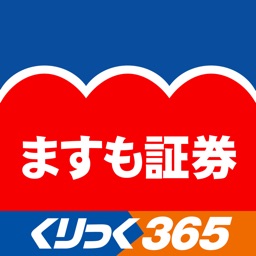 ますも証券

くりっく365